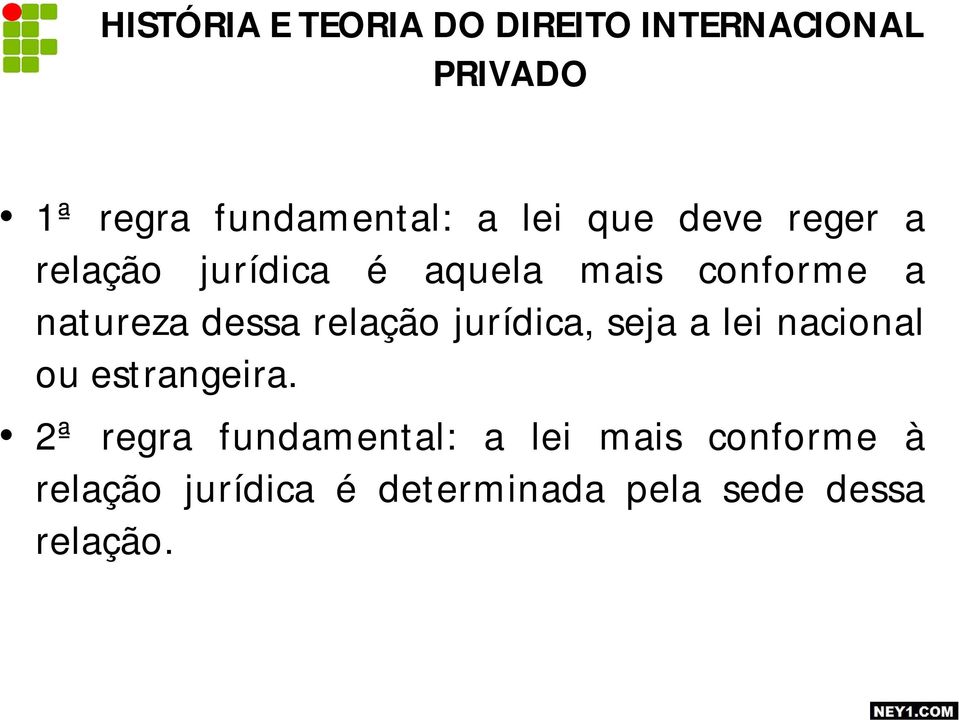 HISTÓRIA E TEORIA DO DIREITO INTERNACIONAL PRIVADO

• 1ª regra fundamental: a lei que deve reger a relação jurídica é aquela mais conforme a natureza dessa relação jurídica, seja a lei nacional ou estrangeira.

• 2ª regra fundamental: a lei mais conforme à relação jurídica é determinada pela sede dessa relação.

NEY1.COM